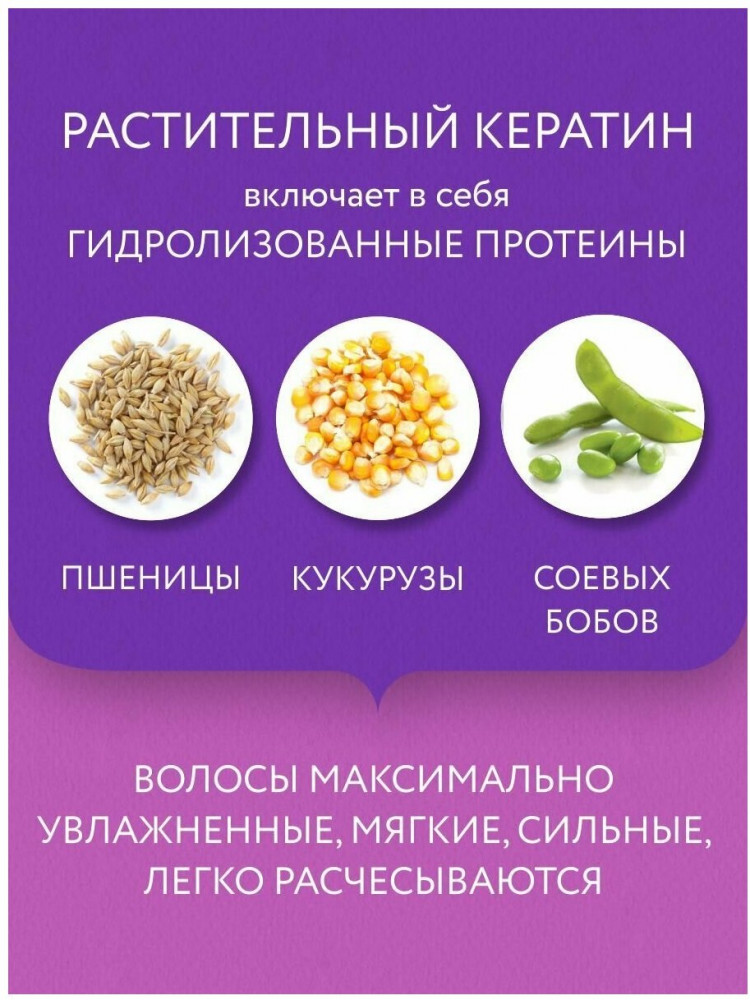 РАСТИТЕЛЬНЫЙ КЕРАТИН

включает в себя

ГИДРОЛИЗОВАННЫЕ ПРОТЕИНЫ

ПШЕНИЦЫ

КУКУРУЗЫ

СОЕВЫХ
БОБОВ

ВОЛОСЫ МАКСИМАЛЬНО УВЛАЖНЕННЫЕ, МЯГКИЕ, СИЛЬНЫЕ, ЛЕГКО РАСЧЕСЫВАЮТСЯ